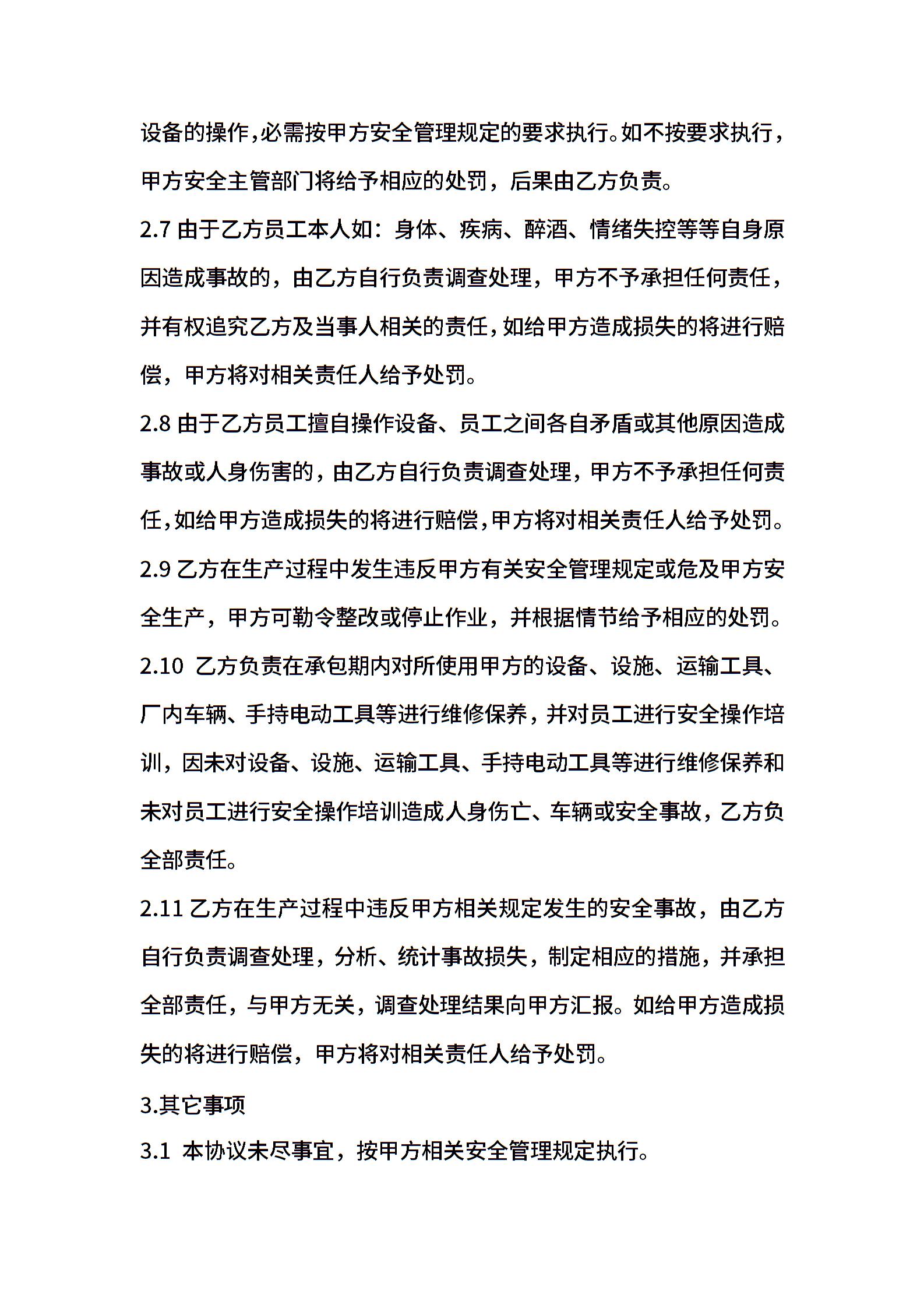 设备的操作，必需按甲方安全管理规定的要求执行。如不按要求执行，甲方安全主管部门将给予相应的处罚，后果由乙方负责。

2.7 由于乙方员工本人如：身体、疾病、醉酒、情绪失控等等自身原因造成事故的，由乙方自行负责调查处理，甲方不予承担任何责任，并有权追究乙方及当事人相关的责任，如给甲方造成损失的将进行赔偿，甲方将对相关责任人给予处罚。

2.8 由于乙方员工擅自操作设备、员工之间各自矛盾或其他原因造成事故或人身伤害的，由乙方自行负责调查处理，甲方不予承担任何责任，如给甲方造成损失的将进行赔偿，甲方将对相关责任人给予处罚。

2.9 乙方在生产过程中发生违反甲方有关安全管理规定或危及甲方安全生产，甲方可勒令整改或停止作业，并根据情节给予相应的处罚。

2.10 乙方负责在承包期内对所使用甲方的设备、设施、运输工具、厂内车辆、手持电动工具等进行维修保养，并对员工进行安全操作培训，因未对设备、设施、运输工具、手持电动工具等进行维修保养和未对员工进行安全操作培训造成人身伤亡、车辆或安全事故，乙方负全部责任。

2.11 乙方在生产过程中违反甲方相关规定发生的安全事故，由乙方自行负责调查处理，分析、统计事故损失，制定相应的措施，并承担全部责任，与甲方无关，调查处理结果向甲方汇报。如给甲方造成损失的将进行赔偿，甲方将对相关责任人给予处罚。

3.其它事项

3.1 本协议未尽事宜，按甲方相关安全管理规定执行。